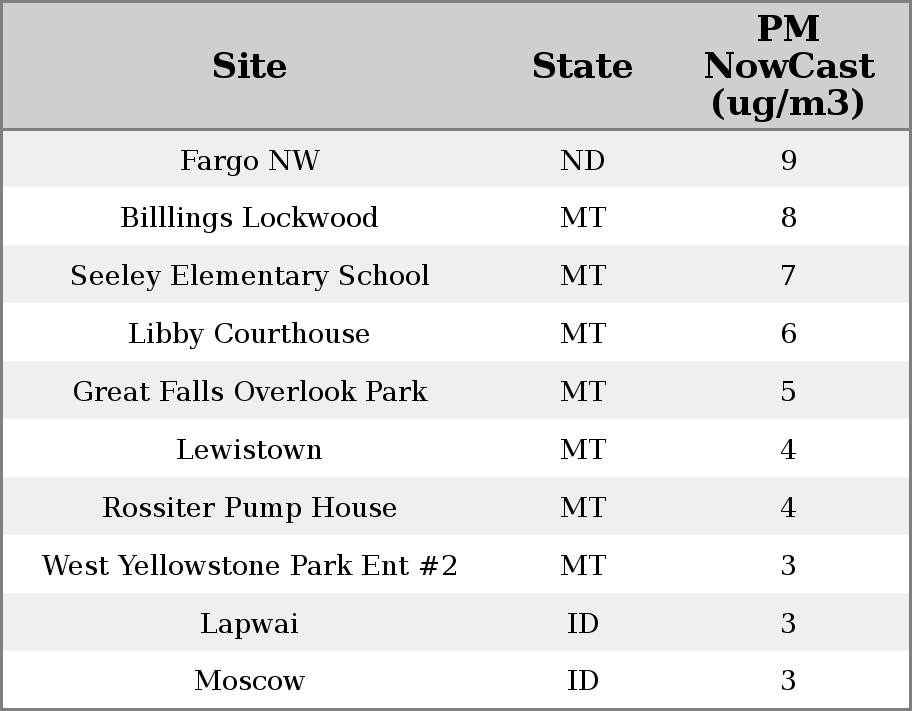 | Site | State | PM NowCast (ug/m3) |
|---|---|---|
| Fargo NW | ND | 9 |
| Billlings Lockwood | MT | 8 |
| Seeley Elementary School | MT | 7 |
| Libby Courthouse | MT | 6 |
| Great Falls Overlook Park | MT | 5 |
| Lewistown | MT | 4 |
| Rossiter Pump House | MT | 4 |
| West Yellowstone Park Ent #2 | MT | 3 |
| Lapwai | ID | 3 |
| Moscow | ID | 3 |